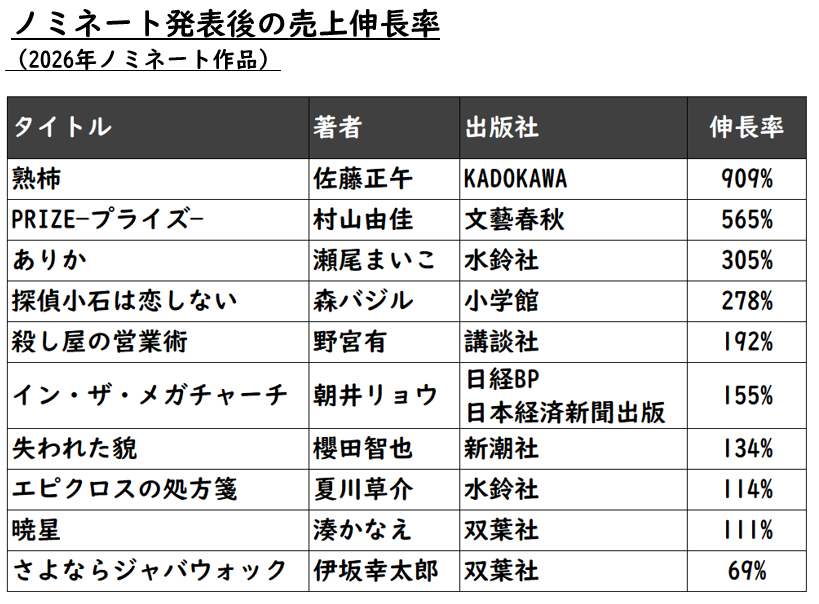 ノミネート発表後の売上伸長率
（2026年ノミネート作品）

| タイトル | 著者 | 出版社 | 伸長率 |
|---|---|---|---|
| 熟柿 | 佐藤正午 | KADOKAWA | 909% |
| PRIZE−プライズ− | 村山由佳 | 文藝春秋 | 565% |
| ありか | 瀬尾まいこ | 水鈴社 | 305% |
| 探偵小石は恋しない | 森バジル | 小学館 | 278% |
| 殺し屋の営業術 | 野宮有 | 講談社 | 192% |
| イン・ザ・メガチャーチ | 朝井リョウ | 日経BP 日本経済新聞出版 | 155% |
| 失われた貌 | 櫻田智也 | 新潮社 | 134% |
| エピクロスの処方箋 | 夏川草介 | 水鈴社 | 114% |
| 暁星 | 湊かなえ | 双葉社 | 111% |
| さよならジャバウォック | 伊坂幸太郎 | 双葉社 | 69% |